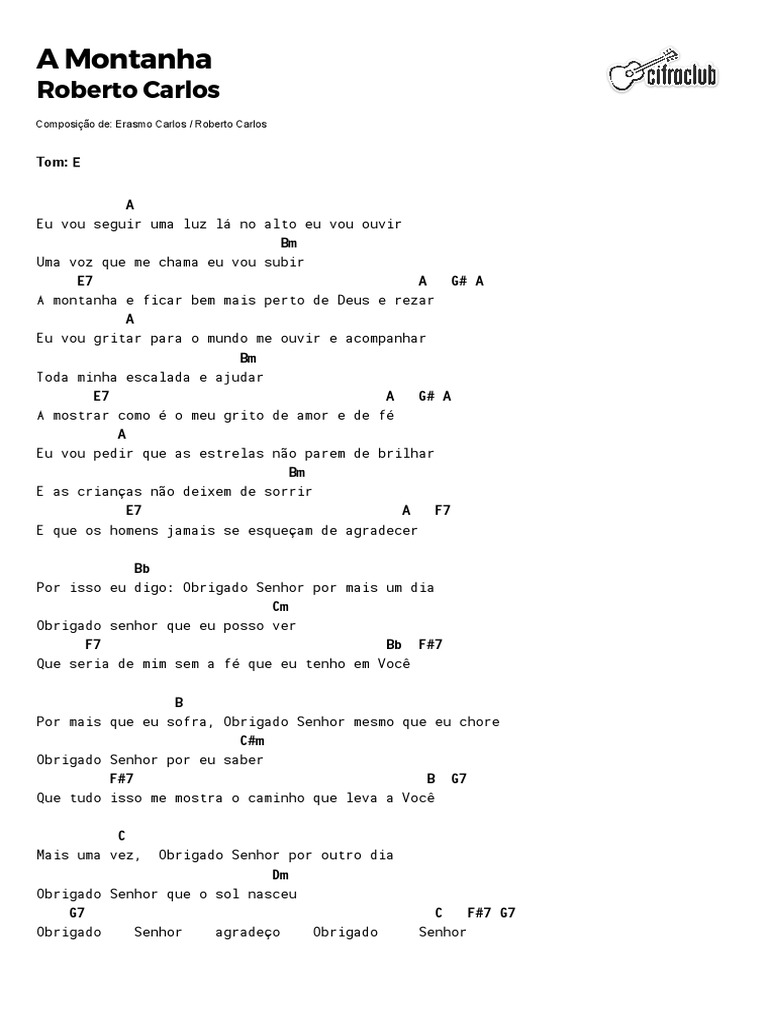 A Montanha
Roberto Carlos

cifraclub

Composição de: Erasmo Carlos / Roberto Carlos

Tom: E

A
Eu vou seguir uma luz lá no alto eu vou ouvir
Bm
Uma voz que me chama eu vou subir
E7 A G# A
A montanha e ficar bem mais perto de Deus e rezar
A
Eu vou gritar para o mundo me ouvir e acompanhar
Bm
Toda minha escalada e ajudar
E7 A G# A
A mostrar como é o meu grito de amor e de fé
A
Eu vou pedir que as estrelas não parem de brilhar
Bm
E as crianças não deixem de sorrir
E7 A F7
E que os homens jamais se esqueçam de agradecer

Bb
Por isso eu digo: Obrigado Senhor por mais um dia
Cm
Obrigado senhor que eu posso ver
F7 Bb F#7
Que seria de mim sem a fé que eu tenho em Você

B
Por mais que eu sofra, Obrigado Senhor mesmo que eu chore
C#m
Obrigado Senhor por eu saber
F#7 B G7
Que tudo isso me mostra o caminho que leva a Você

C
Mais uma vez, Obrigado Senhor por outro dia
Dm
Obrigado Senhor que o sol nasceu
G7 C F#7 G7
Obrigado Senhor agradeço Obrigado Senhor